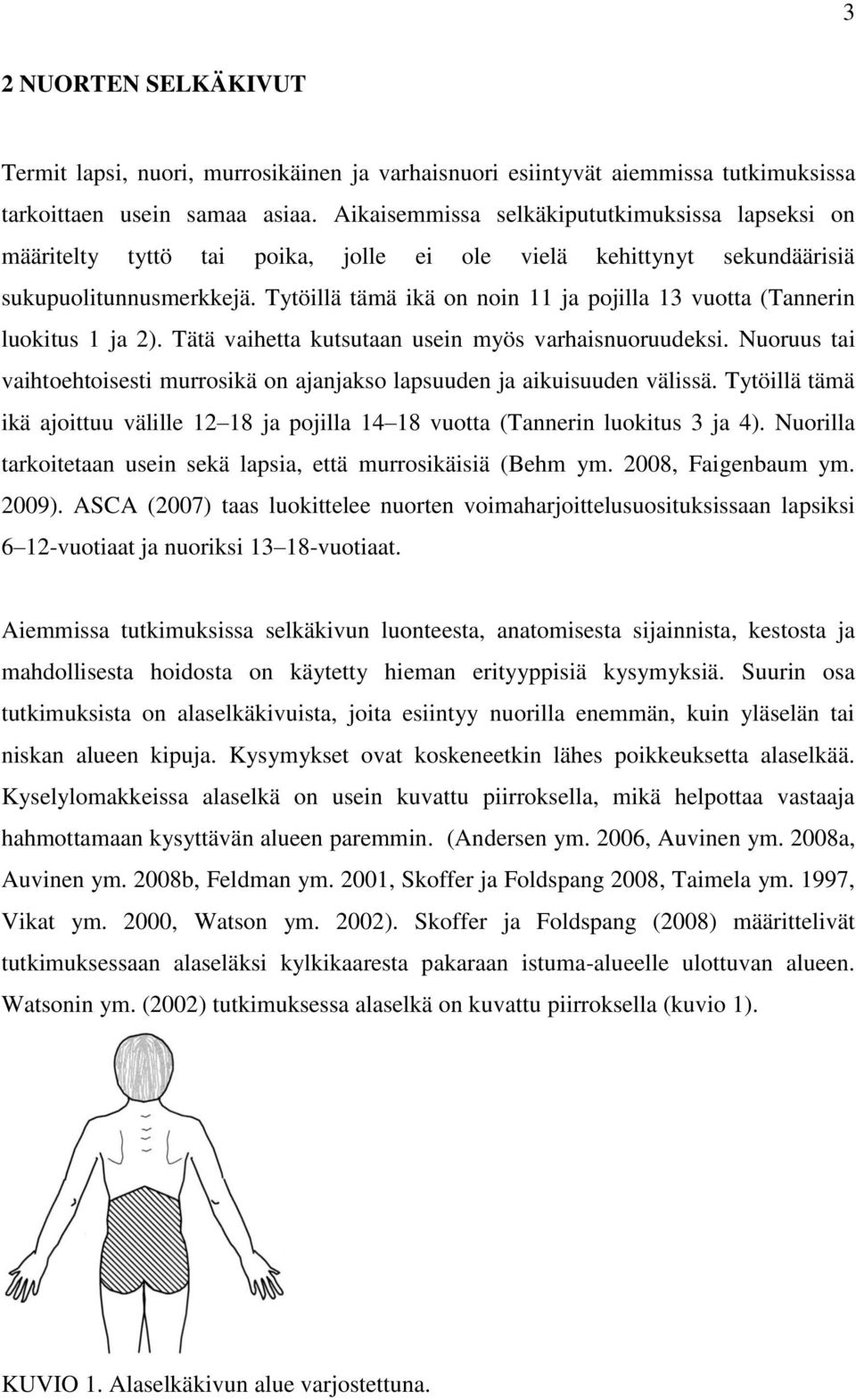 3

2 NUORTEN SELKÄKIVUT

Termit lapsi, nuori, murrosikäinen ja varhaisnuori esiintyvät aiemmissa tutkimuksissa tarkoittaen usein samaa asiaa. Aikaisemmissa selkäkipututkimuksissa lapseksi on määritelty tyttö tai poika, jolle ei ole vielä kehittynyt sekundäärisiä sukupuolitunnusmerkkejä. Tytöillä tämä ikä on noin 11 ja pojilla 13 vuotta (Tannerin luokitus 1 ja 2). Tätä vaihetta kutsutaan usein myös varhaisnuoruudeksi. Nuoruus tai vaihtoehtoisesti murrosikä on ajanjakso lapsuuden ja aikuisuuden välissä. Tytöillä tämä ikä ajoittuu välille 12 18 ja pojilla 14 18 vuotta (Tannerin luokitus 3 ja 4). Nuorilla tarkoitetaan usein sekä lapsia, että murrosikäisiä (Behm ym. 2008, Faigenbaum ym. 2009). ASCA (2007) taas luokittelee nuorten voimaharjoittelusuosituksissaan lapsiksi 6 12-vuotiaat ja nuoriksi 13 18-vuotiaat.

Aiemmissa tutkimuksissa selkäkivun luonteesta, anatomisesta sijainnista, kestosta ja mahdollisesta hoidosta on käytetty hieman erityyppisiä kysymyksiä. Suurin osa tutkimuksista on alaselkäkivuista, joita esiintyy nuorilla enemmän, kuin yläselän tai niskan alueen kipuja. Kysymykset ovat koskeneetkin lähes poikkeuksetta alaselkää. Kyselylomakkeissa alaselkä on usein kuvattu piirroksella, mikä helpottaa vastaaja hahmottamaan kysyttävän alueen paremmin. (Andersen ym. 2006, Auvinen ym. 2008a, Auvinen ym. 2008b, Feldman ym. 2001, Skoffer ja Foldspang 2008, Taimela ym. 1997, Vikat ym. 2000, Watson ym. 2002). Skoffer ja Foldspang (2008) määrittelivät tutkimuksessaan alaseläksi kylkikaaresta pakaraan istuma-alueelle ulottuvan alueen. Watsonin ym. (2002) tutkimuksessa alaselkä on kuvattu piirroksella (kuvio 1).

KUVIO 1. Alaselkäkivun alue varjostettuna.